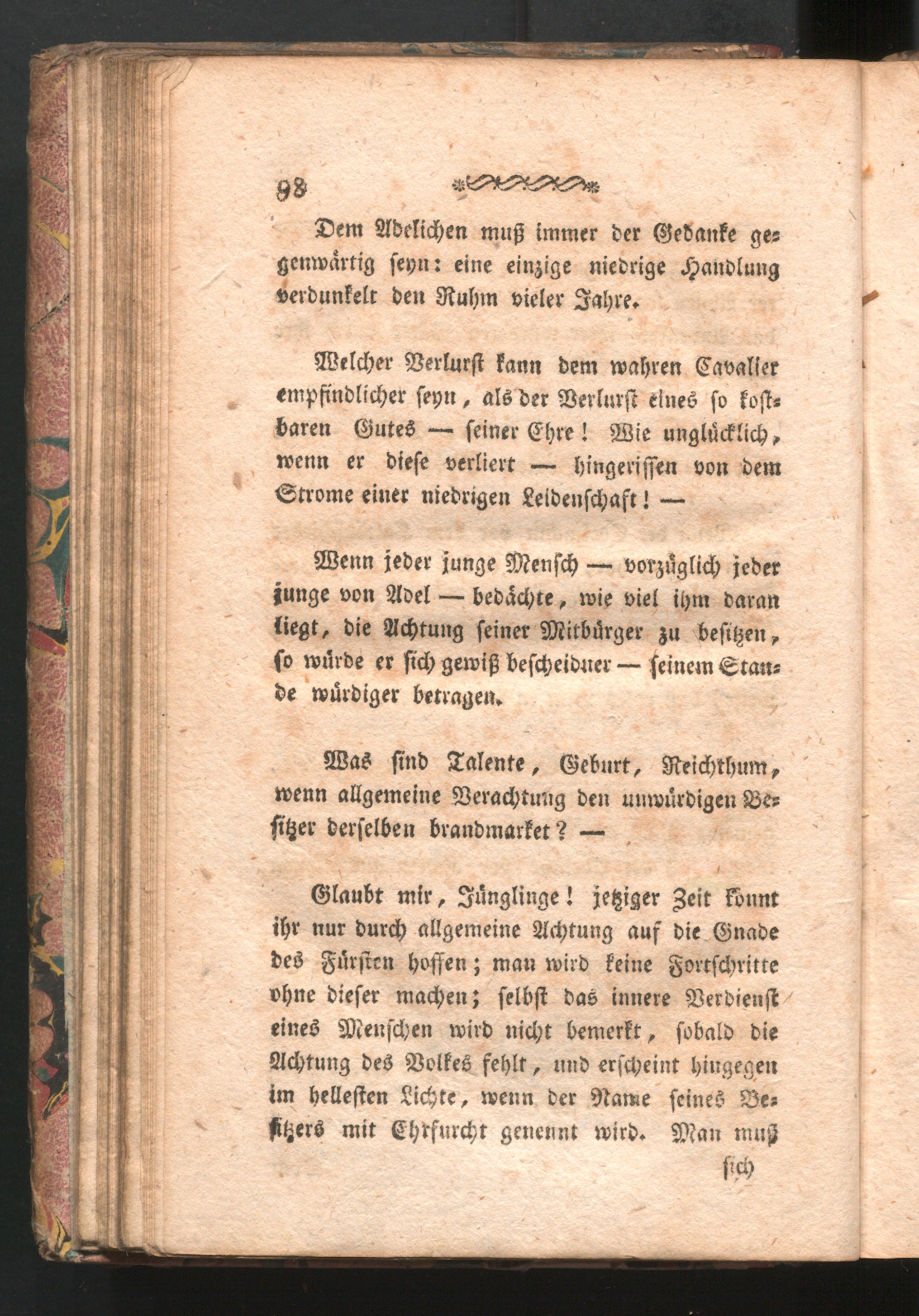 98

Dem Adelichen muß immer der Gedanke gegenwärtig seyn: eine einzige niedrige Handlung verdunkelt den Ruhm vieler Jahre.

Welcher Verlurst kann dem wahren Cavalier empfindlicher seyn, als der Verlurst eines so kostbaren Gutes — seiner Ehre! Wie unglücklich, wenn er diese verliert — hingerissen von dem Strome einer niedrigen Leidenschaft! —

Wenn jeder junge Mensch — vorzüglich jeder junge von Adel — bedächte, wie viel ihm daran liegt, die Achtung seiner Mitbürger zu besitzen, so würde er sich gewiß bescheidner — seinem Stande würdiger betragen.

Was sind Talente, Geburt, Reichthum, wenn allgemeine Verachtung den unwürdigen Besitzer derselben brandmarket? —

Glaubt mir, Jünglinge! jetziger Zeit könnt ihr nur durch allgemeine Achtung auf die Gnade des Fürsten hoffen; man wird keine Fortschritte ohne dieser machen; selbst das innere Verdienst eines Menschen wird nicht bemerkt, sobald die Achtung des Volkes fehlt, und erscheint hingegen im hellesten Lichte, wenn der Name seines Besitzers mit Ehrfurcht genennt wird. Man muß

sich